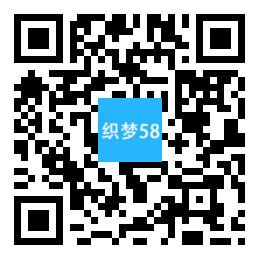 织梦58